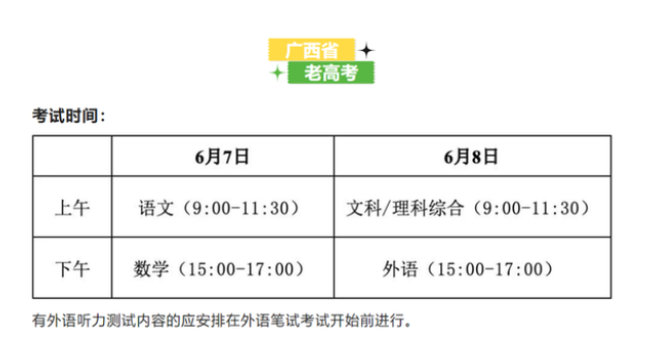 广西省
老高考

考试时间：

| | 6月7日 | 6月8日 |
|---|---|---|
| 上午 | 语文（9:00-11:30） | 文科/理科综合（9:00-11:30） |
| 下午 | 数学（15:00-17:00） | 外语（15:00-17:00） |

有外语听力测试内容的应安排在外语笔试考试开始前进行。